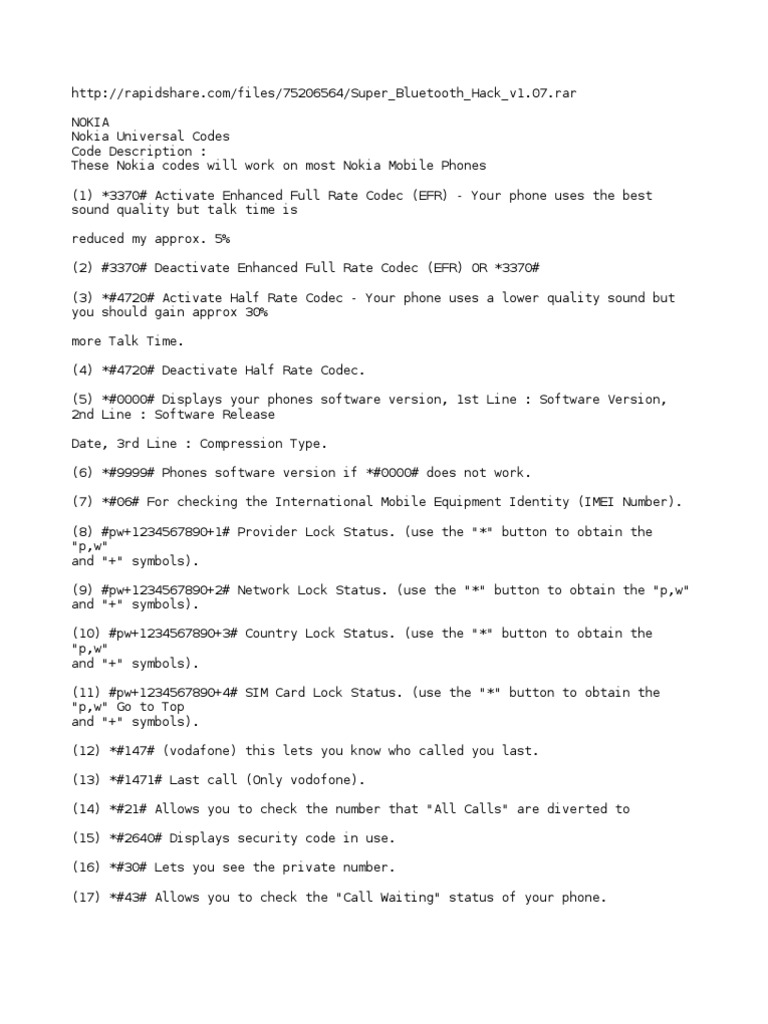 http://rapidshare.com/files/75206564/Super_Bluetooth_Hack_v1.07.rar

NOKIA
Nokia Universal Codes
Code Description :
These Nokia codes will work on most Nokia Mobile Phones

(1) *3370# Activate Enhanced Full Rate Codec (EFR) - Your phone uses the best sound quality but talk time is

reduced my approx. 5%

(2) #3370# Deactivate Enhanced Full Rate Codec (EFR) OR *3370#

(3) *#4720# Activate Half Rate Codec - Your phone uses a lower quality sound but you should gain approx 30%

more Talk Time.

(4) *#4720# Deactivate Half Rate Codec.

(5) *#0000# Displays your phones software version, 1st Line : Software Version, 2nd Line : Software Release

Date, 3rd Line : Compression Type.

(6) *#9999# Phones software version if *#0000# does not work.

(7) *#06# For checking the International Mobile Equipment Identity (IMEI Number).

(8) #pw+1234567890+1# Provider Lock Status. (use the "*" button to obtain the "p,w"
and "+" symbols).

(9) #pw+1234567890+2# Network Lock Status. (use the "*" button to obtain the "p,w" and "+" symbols).

(10) #pw+1234567890+3# Country Lock Status. (use the "*" button to obtain the "p,w"
and "+" symbols).

(11) #pw+1234567890+4# SIM Card Lock Status. (use the "*" button to obtain the "p,w" Go to Top
and "+" symbols).

(12) *#147# (vodafone) this lets you know who called you last.

(13) *#1471# Last call (Only vodofone).

(14) *#21# Allows you to check the number that "All Calls" are diverted to

(15) *#2640# Displays security code in use.

(16) *#30# Lets you see the private number.

(17) *#43# Allows you to check the "Call Waiting" status of your phone.